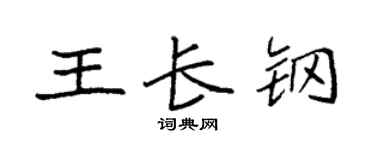 王长钢

词典网